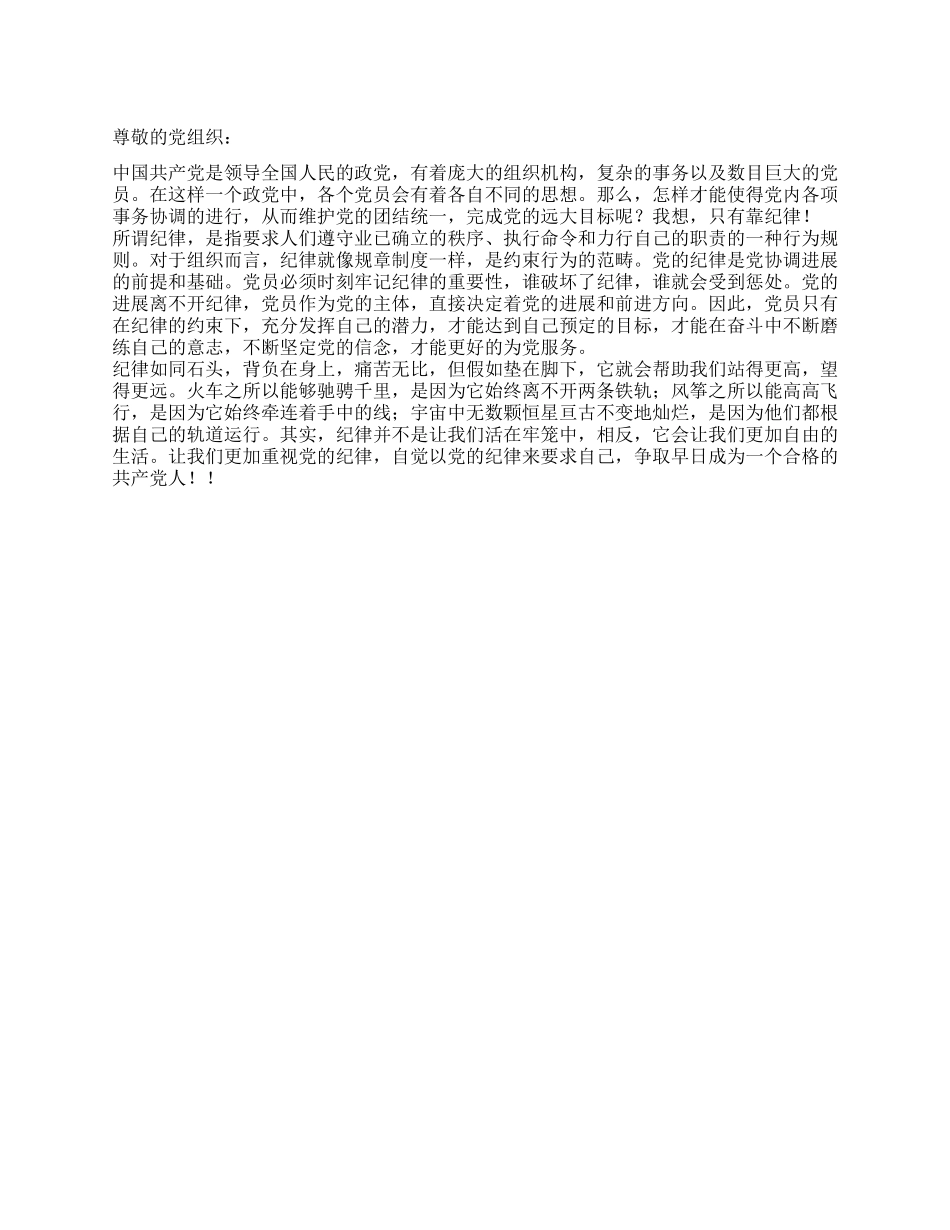 尊敬的党组织：

中国共产党是领导全国人民的政党，有着庞大的组织机构，复杂的事务以及数目巨大的党员。在这样一个政党中，各个党员会有着各自不同的思想。那么，怎样才能使得党内各项事务协调的进行，从而维护党的团结统一，完成党的远大目标呢？我想，只有靠纪律！
所谓纪律，是指要求人们遵守业已确立的秩序、执行命令和力行自己的职责的一种行为规则。对于组织而言，纪律就像规章制度一样，是约束行为的范畴。党的纪律是党协调进展的前提和基础。党员必须时刻牢记纪律的重要性，谁破坏了纪律，谁就会受到惩处。党的进展离不开纪律，党员作为党的主体，直接决定着党的进展和前进方向。因此，党员只有在纪律的约束下，充分发挥自己的潜力，才能达到自己预定的目标，才能在奋斗中不断磨练自己的意志，不断坚定党的信念，才能更好的为党服务。
纪律如同石头，背负在身上，痛苦无比，但假如垫在脚下，它就会帮助我们站得更高，望得更远。火车之所以能够驰骋千里，是因为它始终离不开两条铁轨；风筝之所以能高高飞行，是因为它始终牵连着手中的线；宇宙中无数颗恒星亘古不变地灿烂，是因为他们都根据自己的轨道运行。其实，纪律并不是让我们活在牢笼中，相反，它会让我们更加自由的生活。让我们更加重视党的纪律，自觉以党的纪律来要求自己，争取早日成为一个合格的共产党人！！